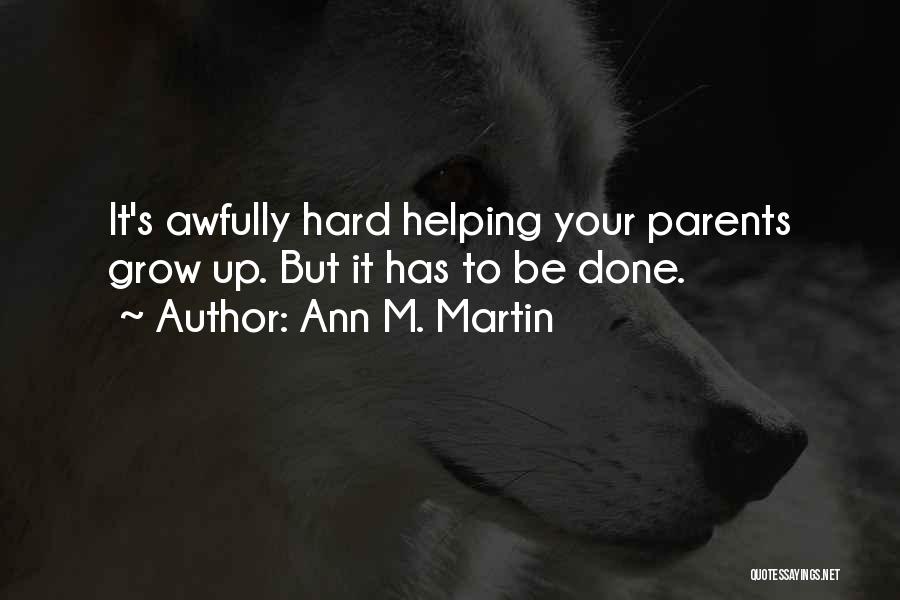 It's awfully hard helping your parents grow up. But it has to be done.
~ Author: Ann M. Martin

QUOTESSAYINGS.NET